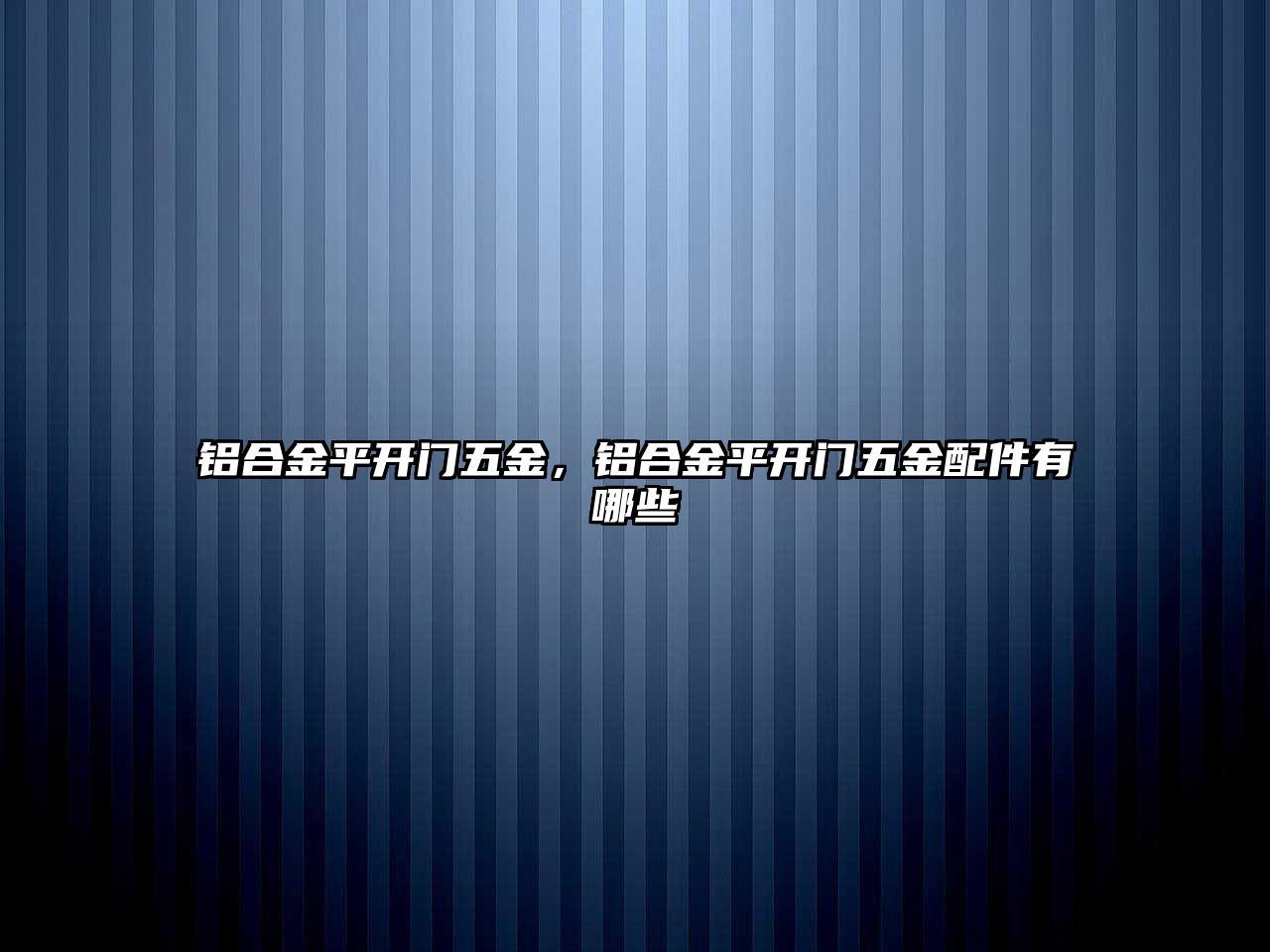 铝合金平开门五金，铝合金平开门五金配件有哪些